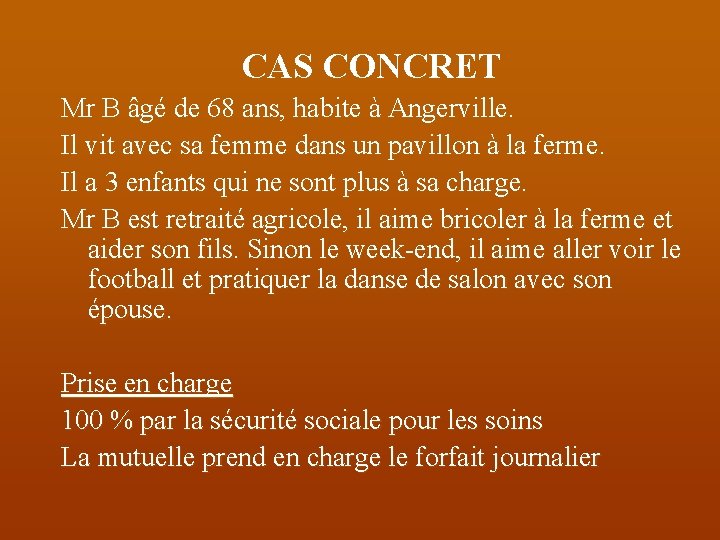 CAS CONCRET

Mr B âgé de 68 ans, habite à Angerville.

Il vit avec sa femme dans un pavillon à la ferme.

Il a 3 enfants qui ne sont plus à sa charge.

Mr B est retraité agricole, il aime bricoler à la ferme et aider son fils. Sinon le week-end, il aime aller voir le football et pratiquer la danse de salon avec son épouse.

Prise en charge

100 % par la sécurité sociale pour les soins

La mutuelle prend en charge le forfait journalier